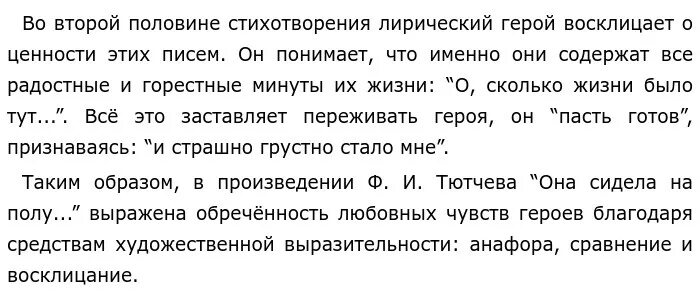 Во второй половине стихотворения лирический герой восклицает о ценности этих писем. Он понимает, что именно они содержат все радостные и горестные минуты их жизни: “О, сколько жизни было тут...”. Всё это заставляет переживать героя, он “пасть готов”, признаваясь: “и страшно грустно стало мне”.

Таким образом, в произведении Ф. И. Тютчева “Она сидела на полу...” выражена обречённость любовных чувств героев благодаря средствам художественной выразительности: анафора, сравнение и восклицание.